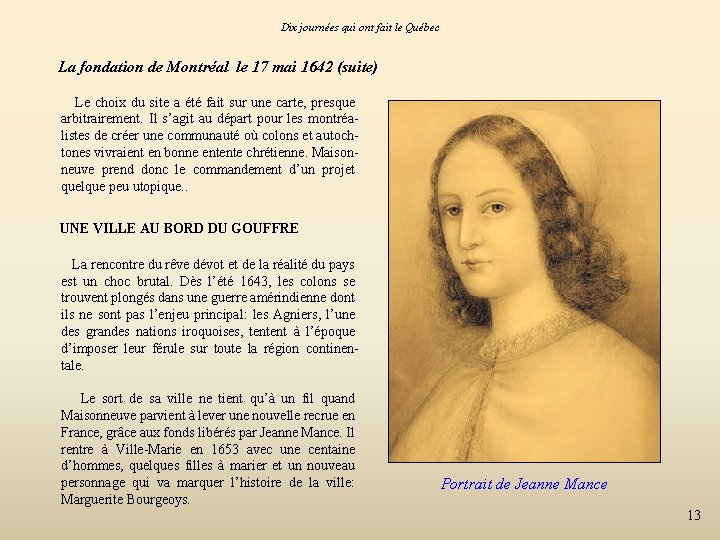 Dix journées qui ont fait le Québec

La fondation de Montréal le 17 mai 1642 (suite)

Le choix du site a été fait sur une carte, presque arbitrairement. Il s'agit au départ pour les montréalistes de créer une communauté où colons et autochtones vivraient en bonne entente chrétienne. Maisonneuve prend donc le commandement d'un projet quelque peu utopique..

UNE VILLE AU BORD DU GOUFFRE

La rencontre du rêve dévot et de la réalité du pays est un choc brutal. Dès l'été 1643, les colons se trouvent plongés dans une guerre amérindienne dont ils ne sont pas l'enjeu principal: les Agniers, l'une des grandes nations iroquoises, tentent à l'époque d'imposer leur férule sur toute la région continentale.

Le sort de sa ville ne tient qu'à un fil quand Maisonneuve parvient à lever une nouvelle recrue en France, grâce aux fonds libérés par Jeanne Mance. Il rentre à Ville-Marie en 1653 avec une centaine d'hommes, quelques filles à marier et un nouveau personnage qui va marquer l'histoire de la ville: Marguerite Bourgeoys.

Portrait de Jeanne Mance

13